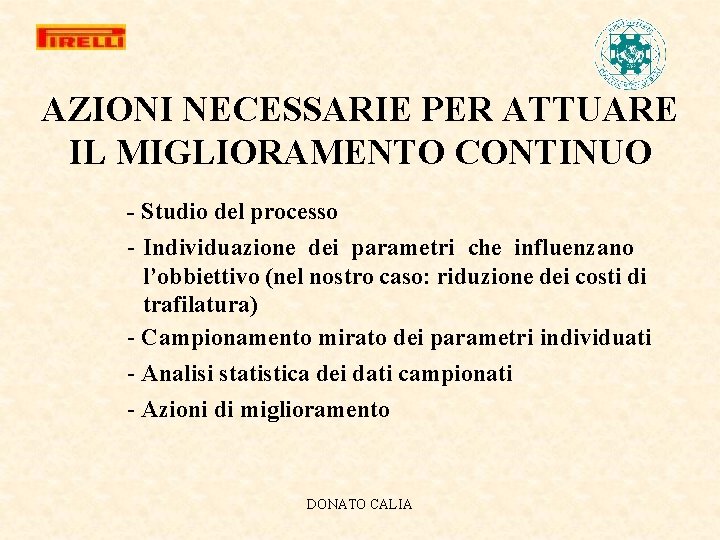 PIRELLI

AZIONI NECESSARIE PER ATTUARE IL MIGLIORAMENTO CONTINUO

- Studio del processo
- Individuazione dei parametri che influenzano l'obbiettivo (nel nostro caso: riduzione dei costi di trafilatura)
- Campionamento mirato dei parametri individuati
- Analisi statistica dei dati campionati
- Azioni di miglioramento

DONATO CALIA